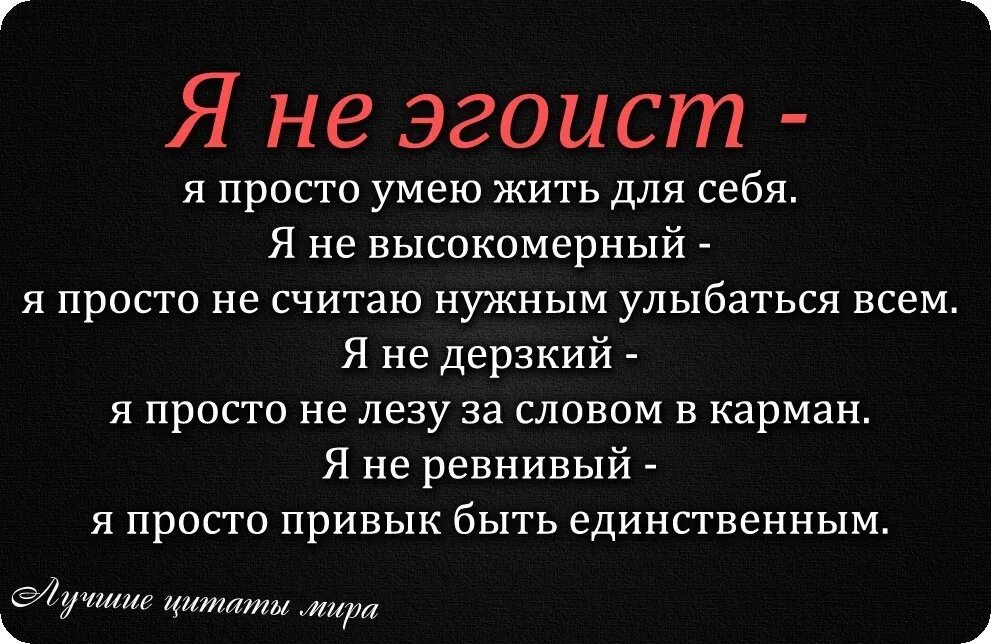 Я не эгоист -
я просто умею жить для себя.
Я не высокомерный -
я просто не считаю нужным улыбаться всем.
Я не дерзкий -
я просто не лезу за словом в карман.
Я не ревнивый -
я просто привык быть единственным.

Лучшие цитаты мира